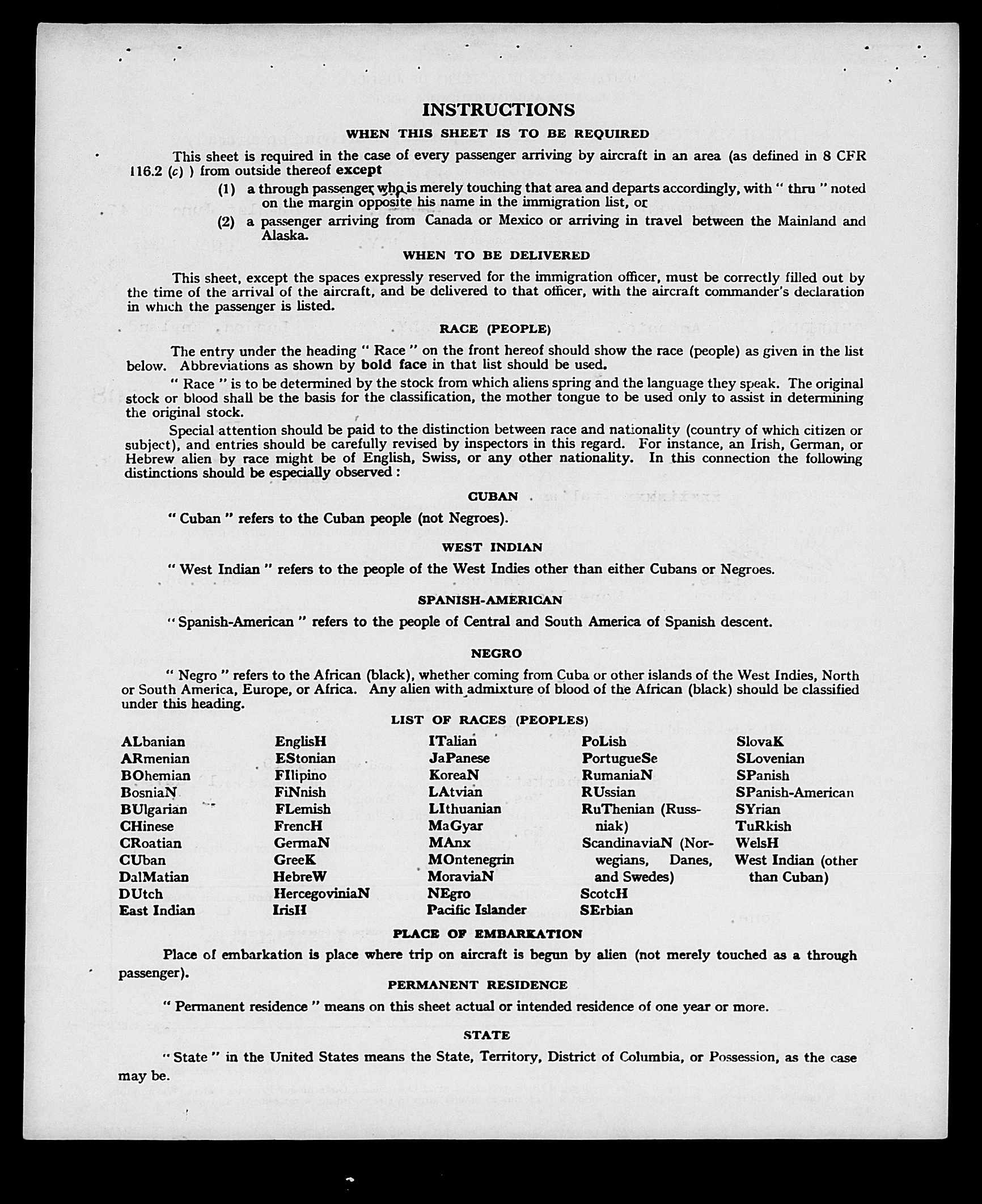 INSTRUCTIONS

WHEN THIS SHEET IS TO BE REQUIRED

This sheet is required in the case of every passenger arriving by aircraft in an area (as defined in 8 CFR 116.2 (c) ) from outside thereof except

(1) a through passenger who is merely touching that area and departs accordingly, with " thru " noted on the margin opposite his name in the immigration list, or

(2) a passenger arriving from Canada or Mexico or arriving in travel between the Mainland and Alaska.

WHEN TO BE DELIVERED

This sheet, except the spaces expressly reserved for the immigration officer, must be correctly filled out by the time of the arrival of the aircraft, and be delivered to that officer, with the aircraft commander's declaration in which the passenger is listed.

RACE (PEOPLE)

The entry under the heading " Race " on the front hereof should show the race (people) as given in the list below. Abbreviations as shown by bold face in that list should be used.

" Race " is to be determined by the stock from which aliens spring and the language they speak. The original stock or blood shall be the basis for the classification, the mother tongue to be used only to assist in determining the original stock.

Special attention should be paid to the distinction between race and nationality (country of which citizen or subject), and entries should be carefully revised by inspectors in this regard. For instance, an Irish, German, or Hebrew alien by race might be of English, Swiss, or any other nationality. In this connection the following distinctions should be especially observed :

CUBAN

" Cuban " refers to the Cuban people (not Negroes).

WEST INDIAN

" West Indian " refers to the people of the West Indies other than either Cubans or Negroes.

SPANISH-AMERICAN

" Spanish-American " refers to the people of Central and South America of Spanish descent.

NEGRO

" Negro " refers to the African (black), whether coming from Cuba or other islands of the West Indies, North or South America, Europe, or Africa. Any alien with admixture of blood of the African (black) should be classified under this heading.

LIST OF RACES (PEOPLES)

ALbanian
ARmenian
BOhemian
BosniaN
BUlgarian
CHinese
CRoatian
CUban
DalMatian
DUtch
East Indian

EnglisH
EStonian
FIlipino
FiNnish
FLemish
FrencH
GermaN
GreeK
HebreW
HercegoviniaN
IrisH

ITalian
JaPanese
KoreaN
LAtvian
LIthuanian
MaGyar
MAnx
MOntenegrin
MoraviaN
NEgro
Pacific Islander

PoLish
PortugueSe
RumaniaN
RUssian
RuThenian (Russniak)
ScandinaviaN (Norwegians, Danes, and Swedes)
ScotcH
SErbian

SlovaK
SLovenian
SPanish
SPanish-American
SYrian
TuRkish
WelsH
West Indian (other than Cuban)

PLACE OF EMBARKATION

Place of embarkation is place where trip on aircraft is begun by alien (not merely touched as a through passenger).

PERMANENT RESIDENCE

" Permanent residence " means on this sheet actual or intended residence of one year or more.

STATE

" State " in the United States means the State, Territory, District of Columbia, or Possession, as the case may be.